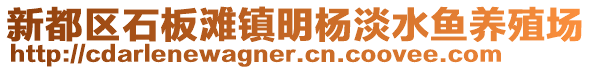 新都区石板滩镇明杨淡水鱼养殖场
http://cdarlenewagner.cn.coovee.com